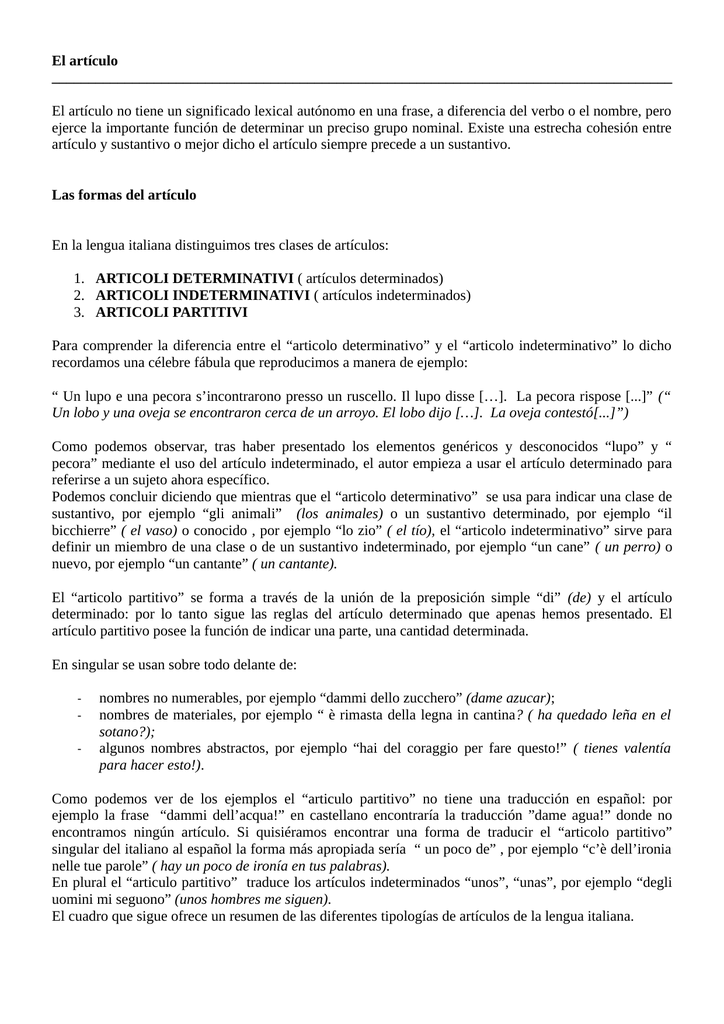 El artículo

El artículo no tiene un significado lexical autónomo en una frase, a diferencia del verbo o el nombre, pero ejerce la importante función de determinar un preciso grupo nominal. Existe una estrecha cohesión entre artículo y sustantivo o mejor dicho el artículo siempre precede a un sustantivo.

Las formas del artículo

En la lengua italiana distinguimos tres clases de artículos:

1. ARTICOLI DETERMINATIVI ( artículos determinados)
2. ARTICOLI INDETERMINATIVI ( artículos indeterminados)
3. ARTICOLI PARTITIVI

Para comprender la diferencia entre el “articolo determinativo” y el “articolo indeterminativo” lo dicho recordamos una célebre fábula que reproducimos a manera de ejemplo:

“ Un lupo e una pecora s’incontrarono presso un ruscello. Il lupo disse […]. La pecora rispose [...]” (“ Un lobo y una oveja se encontraron cerca de un arroyo. El lobo dijo […]. La oveja contestó[...]”)

Como podemos observar, tras haber presentado los elementos genéricos y desconocidos “lupo” y “ pecora” mediante el uso del artículo indeterminado, el autor empieza a usar el artículo determinado para referirse a un sujeto ahora específico.
Podemos concluir diciendo que mientras que el “articolo determinativo” se usa para indicar una clase de sustantivo, por ejemplo “gli animali” (los animales) o un sustantivo determinado, por ejemplo “il bicchierre” ( el vaso) o conocido , por ejemplo “lo zio” ( el tío), el “articolo indeterminativo” sirve para definir un miembro de una clase o de un sustantivo indeterminado, por ejemplo “un cane” ( un perro) o nuevo, por ejemplo “un cantante” ( un cantante).

El “articolo partitivo” se forma a través de la unión de la preposición simple “di” (de) y el artículo determinado: por lo tanto sigue las reglas del artículo determinado que apenas hemos presentado. El artículo partitivo posee la función de indicar una parte, una cantidad determinada.

En singular se usan sobre todo delante de:

- nombres no numerables, por ejemplo “dammi dello zucchero” (dame azucar);
- nombres de materiales, por ejemplo “ è rimasta della legna in cantina? ( ha quedado leña en el sotano?);
- algunos nombres abstractos, por ejemplo “hai del coraggio per fare questo!” ( tienes valentía para hacer esto!).

Como podemos ver de los ejemplos el “articulo partitivo” no tiene una traducción en español: por ejemplo la frase “dammi dell’acqua!” en castellano encontraría la traducción ”dame agua!” donde no encontramos ningún artículo. Si quisiéramos encontrar una forma de traducir el “articolo partitivo” singular del italiano al español la forma más apropiada sería “ un poco de” , por ejemplo “c’è dell’ironia nelle tue parole” ( hay un poco de ironía en tus palabras).
En plural el “articulo partitivo” traduce los artículos indeterminados “unos”, “unas”, por ejemplo “degli uomini mi seguono” (unos hombres me siguen).
El cuadro que sigue ofrece un resumen de las diferentes tipologías de artículos de la lengua italiana.